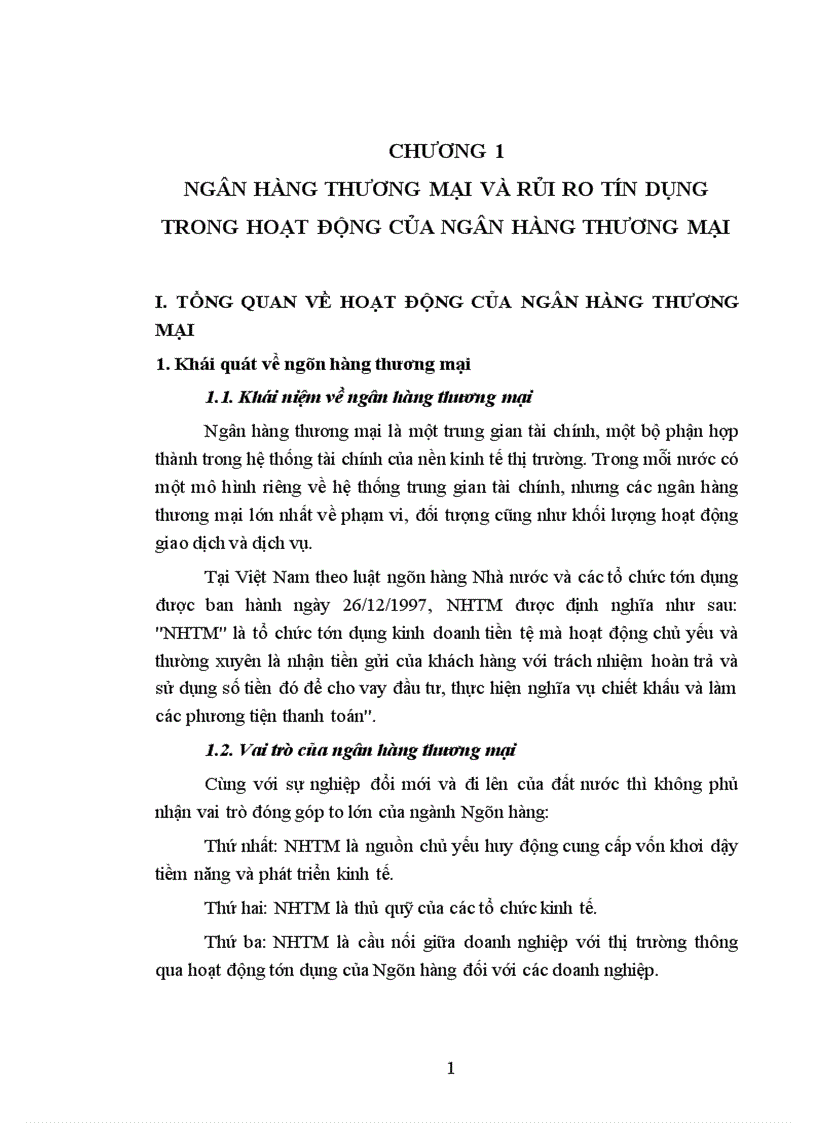 CHƯƠNG 1

NGÂN HÀNG THƯƠNG MẠI VÀ RỦI RO TÍN DỤNG TRONG HOẠT ĐỘNG CỦA NGÂN HÀNG THƯƠNG MẠI

I. TỔNG QUAN VỀ HOẠT ĐỘNG CỦA NGÂN HÀNG THƯƠNG MẠI

1. Khái quát về ngõn hàng thương mại

1.1. Khái niệm về ngân hàng thương mại

Ngân hàng thương mại là một trung gian tài chính, một bộ phận hợp thành trong hệ thống tài chính của nền kinh tế thị trường. Trong mỗi nước có một mô hình riêng về hệ thống trung gian tài chính, nhưng các ngân hàng thương mại lớn nhất về phạm vi, đối tượng cũng như khối lượng hoạt động giao dịch và dịch vụ.

Tại Việt Nam theo luật ngõn hàng Nhà nước và các tổ chức tớn dụng được ban hành ngày 26/12/1997, NHTM được định nghĩa như sau: "NHTM" là tổ chức tớn dụng kinh doanh tiền tệ mà hoạt động chủ yếu và thường xuyên là nhận tiền gửi của khách hàng với trách nhiệm hoàn trả và sử dụng số tiền đó để cho vay đầu tư, thực hiện nghĩa vụ chiết khấu và làm các phương tiện thanh toán".

1.2. Vai trò của ngân hàng thương mại

Cùng với sự nghiệp đổi mới và đi lên của đất nước thì không phủ nhận vai trò đóng góp to lớn của ngành Ngõn hàng:

Thứ nhất: NHTM là nguồn chủ yếu huy động cung cấp vốn khơi dậy tiềm năng và phát triển kinh tế.

Thứ hai: NHTM là thủ quỹ của các tổ chức kinh tế.

Thứ ba: NHTM là cầu nối giữa doanh nghiệp với thị trường thông qua hoạt động tớn dụng của Ngõn hàng đối với các doanh nghiệp.

1